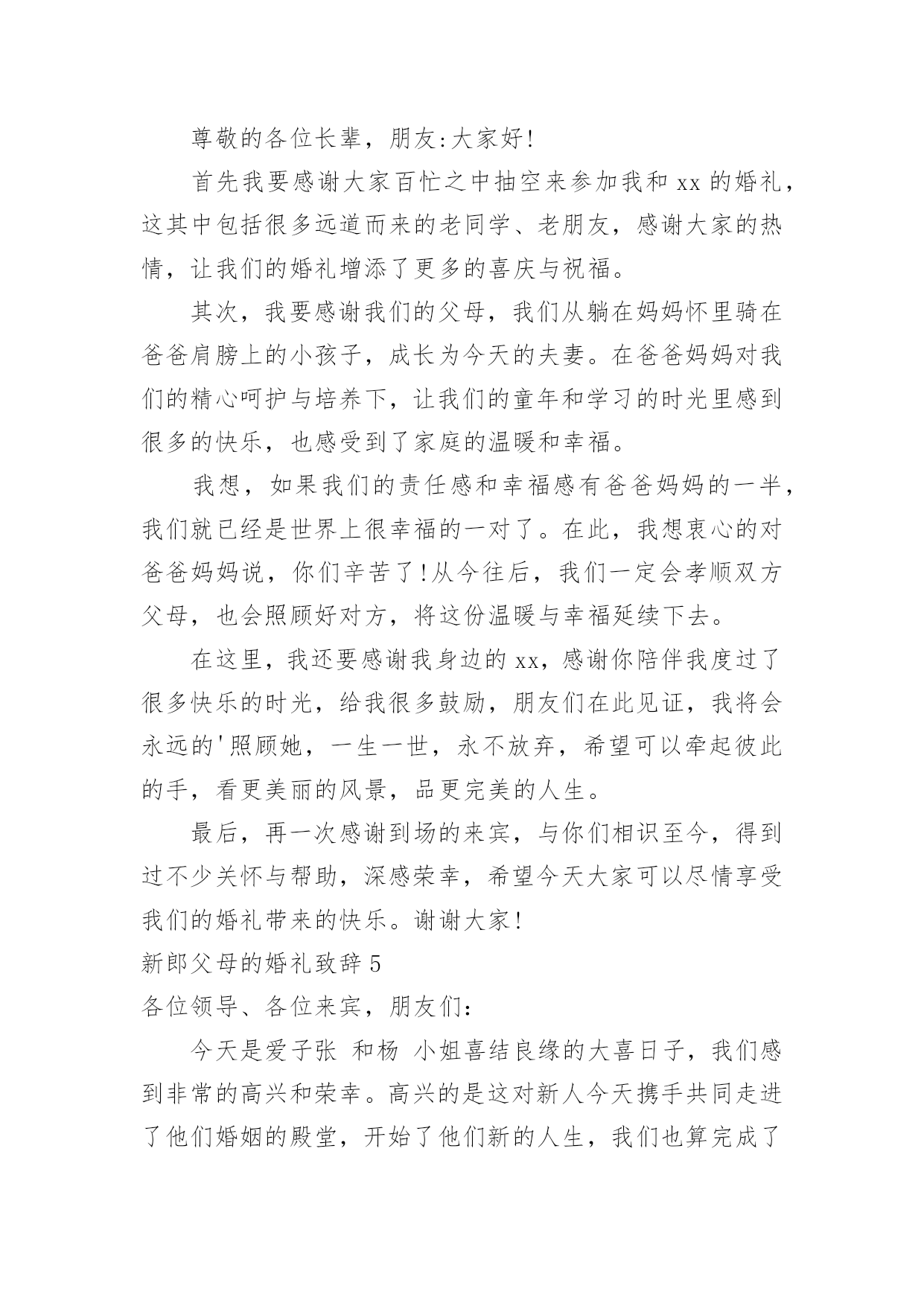 尊敬的各位长辈，朋友:大家好!

首先我要感谢大家百忙之中抽空来参加我和 xx 的婚礼，这其中包括很多远道而来的老同学、老朋友，感谢大家的热情，让我们的婚礼增添了更多的喜庆与祝福。

其次，我要感谢我们的父母，我们从躺在妈妈怀里骑在爸爸肩膀上的小孩子，成长为今天的夫妻。在爸爸妈妈对我们的精心呵护与培养下，让我们的童年和学习的时光里感到很多的快乐，也感受到了家庭的温暖和幸福。

我想，如果我们的责任感和幸福感有爸爸妈妈的一半，我们就已经是世界上很幸福的一对了。在此，我想衷心的对爸爸妈妈说，你们辛苦了!从今往后，我们一定会孝顺双方父母，也会照顾好对方，将这份温暖与幸福延续下去。

在这里，我还要感谢我身边的 xx，感谢你陪伴我度过了很多快乐的时光，给我很多鼓励，朋友们在此见证，我将会永远的'照顾她，一生一世，永不放弃，希望可以牵起彼此的手，看更美丽的风景，品更完美的人生。

最后，再一次感谢到场的来宾，与你们相识至今，得到过不少关怀与帮助，深感荣幸，希望今天大家可以尽情享受我们的婚礼带来的快乐。谢谢大家!

新郎父母的婚礼致辞 5

各位领导、各位来宾，朋友们:

今天是爱子张 和杨 小姐喜结良缘的大喜日子，我们感到非常的高兴和荣幸。高兴的是这对新人今天携手共同走进了他们婚姻的殿堂，开始了他们新的人生，我们也算完成了